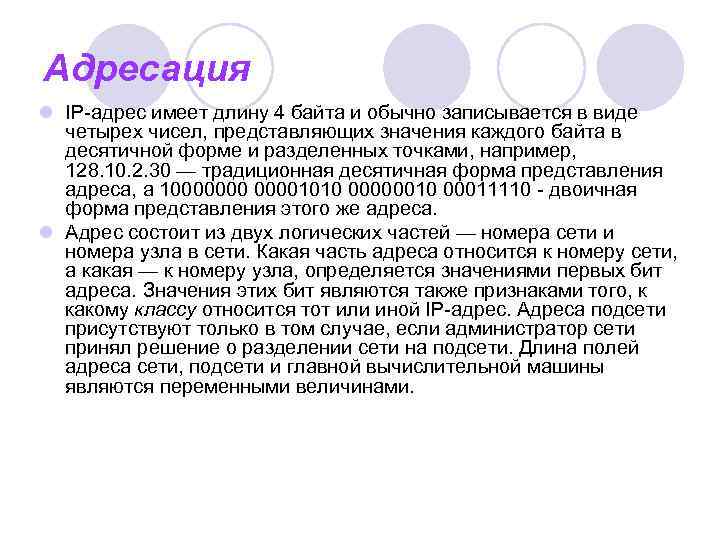 Адресация

IP-адрес имеет длину 4 байта и обычно записывается в виде четырех чисел, представляющих значения каждого байта в десятичной форме и разделенных точками, например, 128.10.2.30 — традиционная десятичная форма представления адреса, а 10000000 00001010 00000010 00011110 - двоичная форма представления этого же адреса.

Адрес состоит из двух логических частей — номера сети и номера узла в сети. Какая часть адреса относится к номеру сети, а какая — к номеру узла, определяется значениями первых бит адреса. Значения этих бит являются также признаками того, к какому классу относится тот или иной IP-адрес. Адреса подсети присутствуют только в том случае, если администратор сети принял решение о разделении сети на подсети. Длина полей адреса сети, подсети и главной вычислительной машины являются переменными величинами.